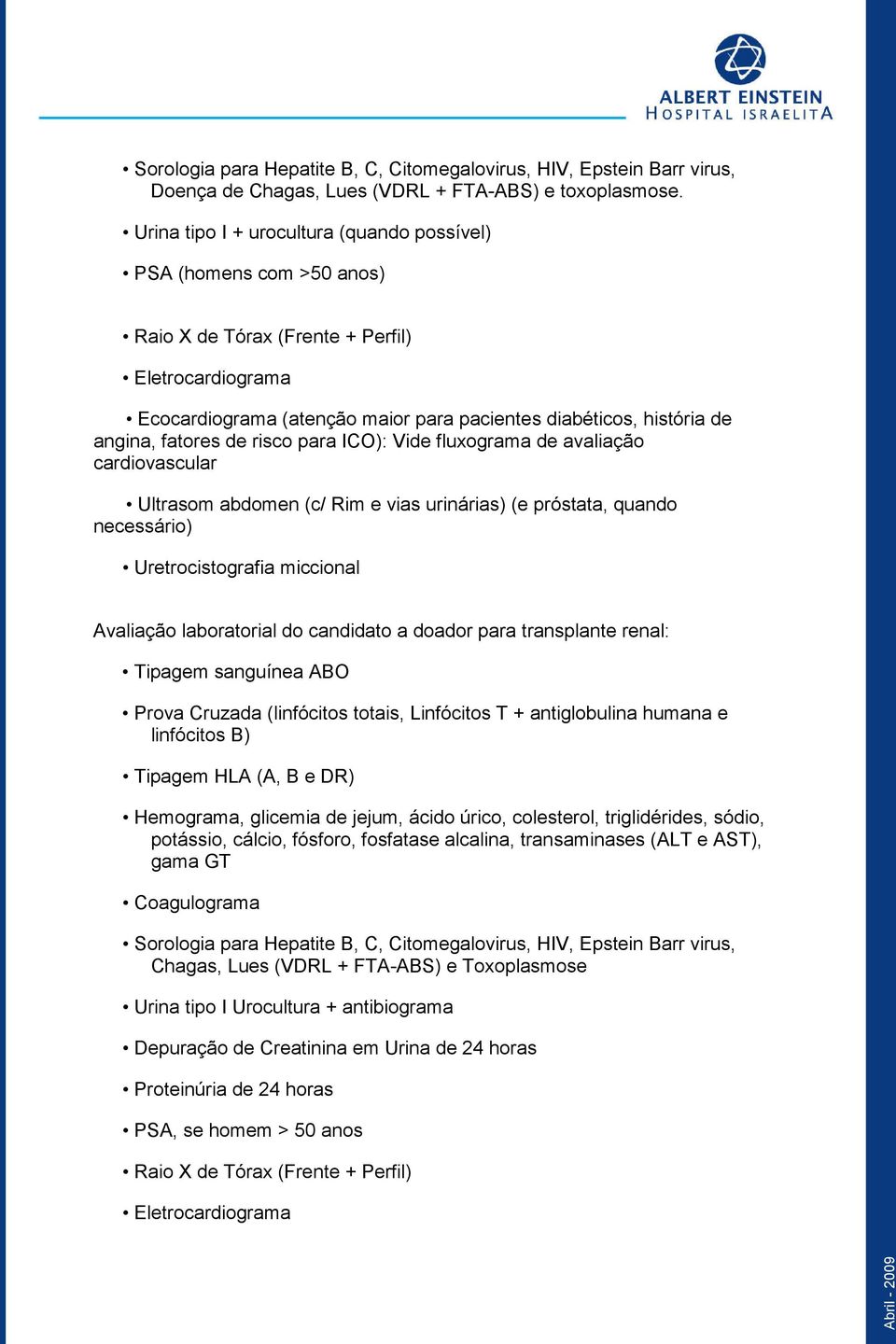 ALBERT EINSTEIN
HOSPITAL ISRAELITA

• Sorologia para Hepatite B, C, Citomegalovirus, HIV, Epstein Barr virus, Doença de Chagas, Lues (VDRL + FTA-ABS) e toxoplasmose.

• Urina tipo I + urocultura (quando possível)

• PSA (homens com >50 anos)

• Raio X de Tórax (Frente + Perfil)

• Eletrocardiograma

• Ecocardiograma (atenção maior para pacientes diabéticos, história de angina, fatores de risco para ICO): Vide fluxograma de avaliação cardiovascular

• Ultrasom abdomen (c/ Rim e vias urinárias) (e próstata, quando necessário)

• Uretrocistografia miccional

Avaliação laboratorial do candidato a doador para transplante renal:

• Tipagem sanguínea ABO

• Prova Cruzada (linfócitos totais, Linfócitos T + antiglobulina humana e linfócitos B)

• Tipagem HLA (A, B e DR)

• Hemograma, glicemia de jejum, ácido úrico, colesterol, triglidérides, sódio, potássio, cálcio, fósforo, fosfatase alcalina, transaminases (ALT e AST), gama GT

• Coagulograma

• Sorologia para Hepatite B, C, Citomegalovirus, HIV, Epstein Barr virus, Chagas, Lues (VDRL + FTA-ABS) e Toxoplasmose

• Urina tipo I Urocultura + antibiograma

• Depuração de Creatinina em Urina de 24 horas

• Proteinúria de 24 horas

• PSA, se homem > 50 anos

• Raio X de Tórax (Frente + Perfil)

• Eletrocardiograma

Abril - 2009